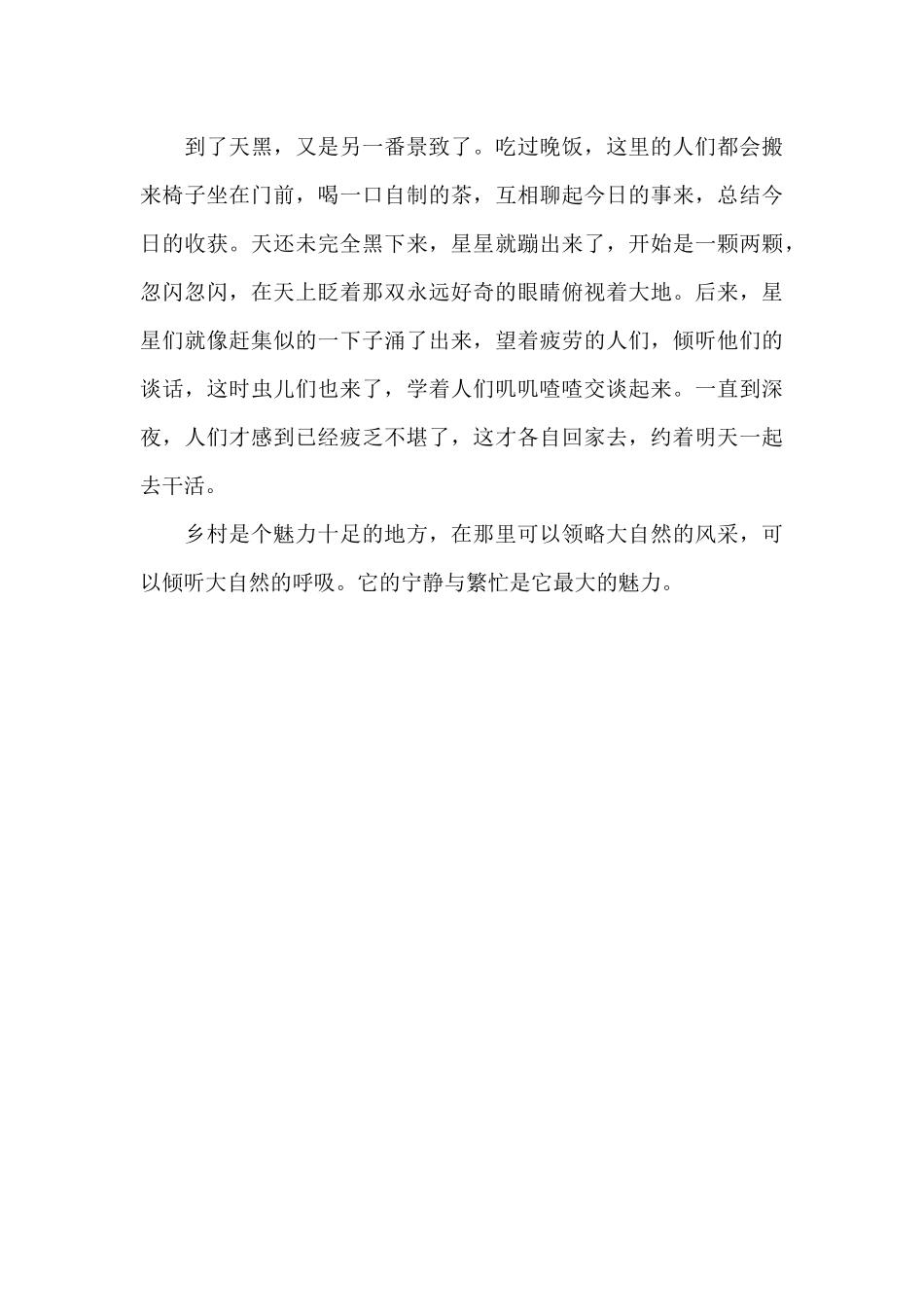 到了天黑，又是另一番景致了。吃过晚饭，这里的人们都会搬来椅子坐在门前，喝一口自制的茶，互相聊起今日的事来，总结今日的收获。天还未完全黑下来，星星就蹦出来了，开始是一颗两颗，忽闪忽闪，在天上眨着那双永远好奇的眼睛俯视着大地。后来，星星们就像赶集似的一下子涌了出来，望着疲劳的人们，倾听他们的谈话，这时虫儿们也来了，学着人们叽叽喳喳交谈起来。一直到深夜，人们才感到已经疲乏不堪了，这才各自回家去，约着明天一起去干活。

乡村是个魅力十足的地方，在那里可以领略大自然的风采，可以倾听大自然的呼吸。它的宁静与繁忙是它最大的魅力。